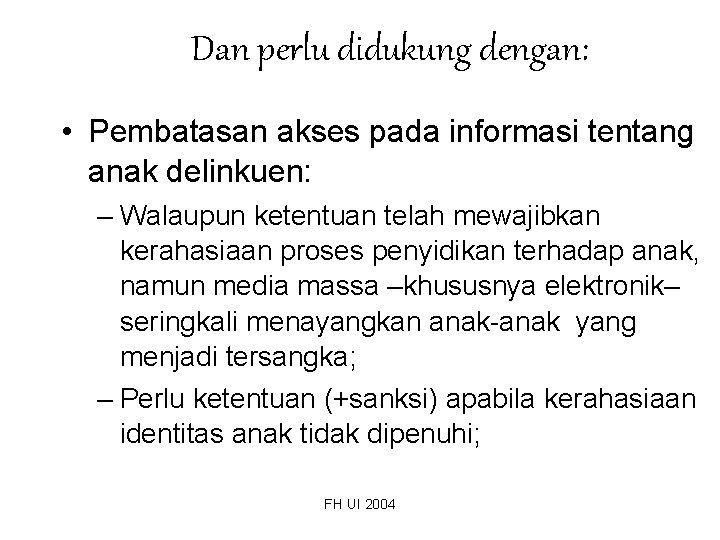 Dan perlu didukung dengan:

• Pembatasan akses pada informasi tentang anak delinkuen:

– Walaupun ketentuan telah mewajibkan kerahasiaan proses penyidikan terhadap anak, namun media massa –khususnya elektronik– seringkali menayangkan anak-anak yang menjadi tersangka;

– Perlu ketentuan (+sanksi) apabila kerahasiaan identitas anak tidak dipenuhi;

FH UI 2004